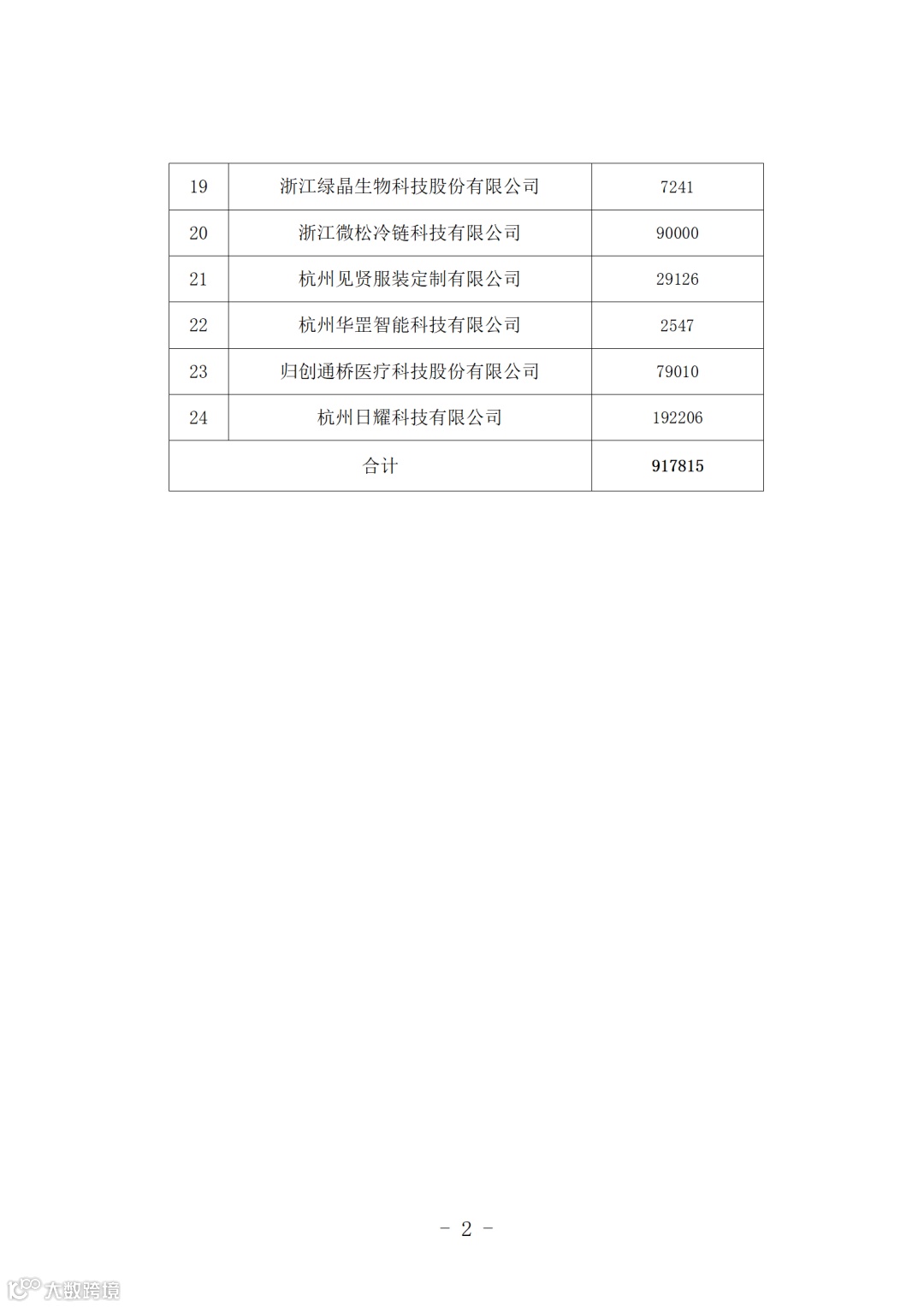 | 19 | 浙江绿晶生物科技股份有限公司 | 7241 |
|---|---|---|
| 20 | 浙江微松冷链科技有限公司 | 90000 |
| 21 | 杭州见贤服装定制有限公司 | 29126 |
| 22 | 杭州华罡智能科技有限公司 | 2547 |
| 23 | 归创通桥医疗科技股份有限公司 | 79010 |
| 24 | 杭州日耀科技有限公司 | 192206 |
| 合计 | | 917815 |

- 2 -

大数跨境